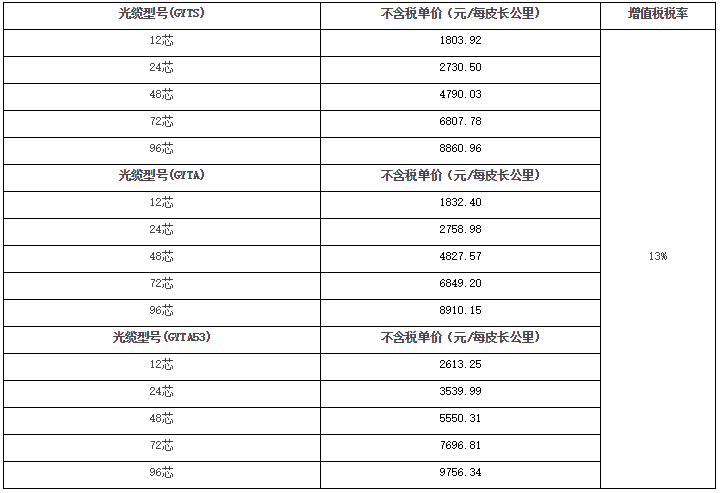 | 光缆型号(GYTS) | 不含税单价（元/每皮长公里） | 增值税税率 |
|---|---|---|
| 12芯 | 1803.92 | 13% |
| 24芯 | 2730.50 | |
| 48芯 | 4790.03 | |
| 72芯 | 6807.78 | |
| 96芯 | 8860.96 | |
| 光缆型号(GYTA) | 不含税单价（元/每皮长公里） | |
| 12芯 | 1832.40 | |
| 24芯 | 2758.98 | |
| 48芯 | 4827.57 | |
| 72芯 | 6849.20 | |
| 96芯 | 8910.15 | |
| 光缆型号(GYTA53) | 不含税单价（元/每皮长公里） | |
| 12芯 | 2613.25 | |
| 24芯 | 3539.99 | |
| 48芯 | 5550.31 | |
| 72芯 | 7696.81 | |
| 96芯 | 9756.34 | |